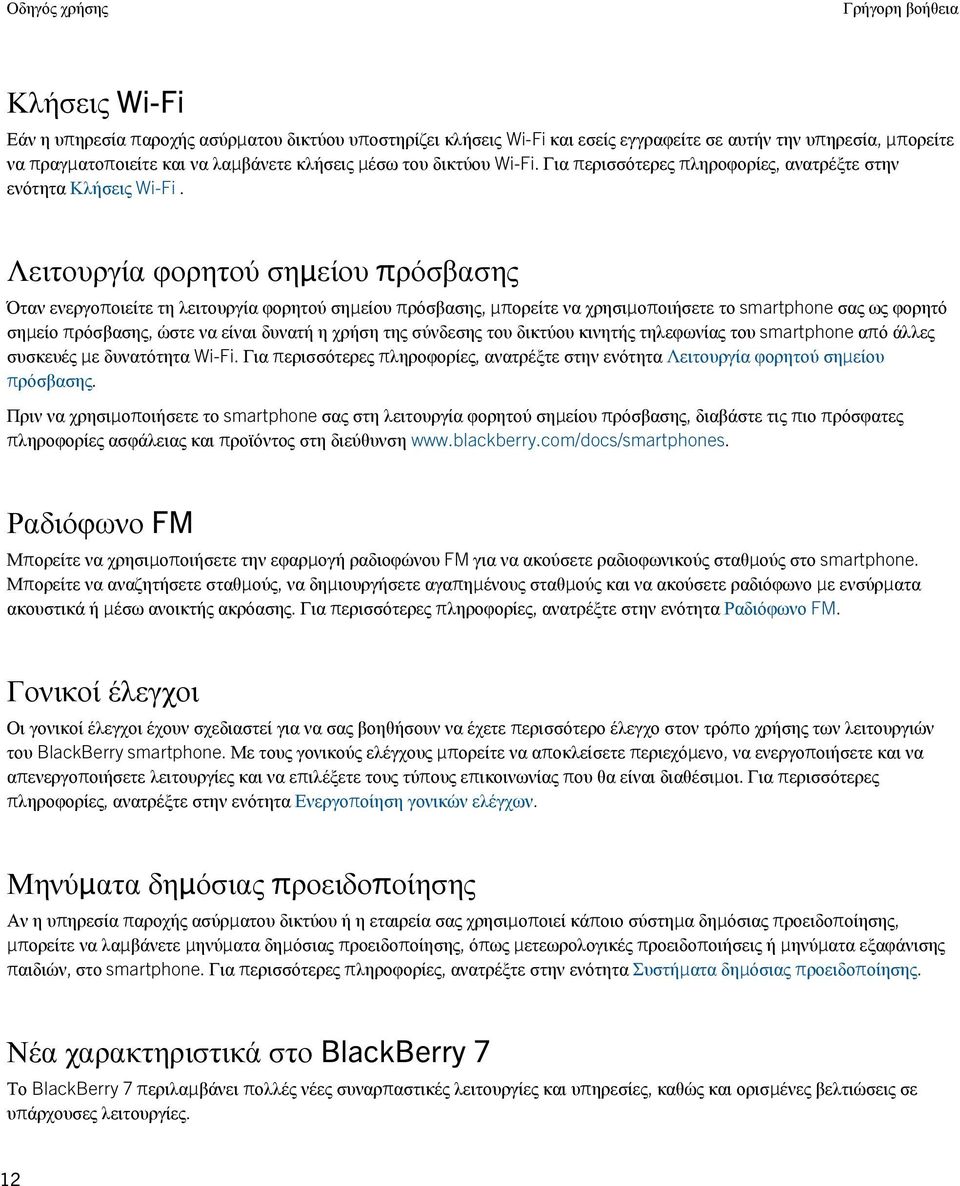 Οδηγός χρήσης

Γρήγορη βοήθεια

Κλήσεις Wi-Fi

Εάν η υπηρεσία παροχής ασύρματου δικτύου υποστηρίζει κλήσεις Wi-Fi και εσείς εγγραφείτε σε αυτήν την υπηρεσία, μπορείτε να πραγματοποιείτε και να λαμβάνετε κλήσεις μέσω του δικτύου Wi-Fi. Για περισσότερες πληροφορίες, ανατρέξτε στην ενότητα Κλήσεις Wi-Fi .

Λειτουργία φορητού σημείου πρόσβασης

Όταν ενεργοποιείτε τη λειτουργία φορητού σημείου πρόσβασης, μπορείτε να χρησιμοποιήσετε το smartphone σας ως φορητό σημείο πρόσβασης, ώστε να είναι δυνατή η χρήση της σύνδεσης του δικτύου κινητής τηλεφωνίας του smartphone από άλλες συσκευές με δυνατότητα Wi-Fi. Για περισσότερες πληροφορίες, ανατρέξτε στην ενότητα Λειτουργία φορητού σημείου πρόσβασης.

Πριν να χρησιμοποιήσετε το smartphone σας στη λειτουργία φορητού σημείου πρόσβασης, διαβάστε τις πιο πρόσφατες πληροφορίες ασφάλειας και προϊόντος στη διεύθυνση www.blackberry.com/docs/smartphones.

Ραδιόφωνο FM

Μπορείτε να χρησιμοποιήσετε την εφαρμογή ραδιοφώνου FM για να ακούσετε ραδιοφωνικούς σταθμούς στο smartphone. Μπορείτε να αναζητήσετε σταθμούς, να δημιουργήσετε αγαπημένους σταθμούς και να ακούσετε ραδιόφωνο με ενσύρματα ακουστικά ή μέσω ανοικτής ακρόασης. Για περισσότερες πληροφορίες, ανατρέξτε στην ενότητα Ραδιόφωνο FM.

Γονικοί έλεγχοι

Οι γονικοί έλεγχοι έχουν σχεδιαστεί για να σας βοηθήσουν να έχετε περισσότερο έλεγχο στον τρόπο χρήσης των λειτουργιών του BlackBerry smartphone. Με τους γονικούς ελέγχους μπορείτε να αποκλείσετε περιεχόμενο, να ενεργοποιήσετε και να απενεργοποιήσετε λειτουργίες και να επιλέξετε τους τύπους επικοινωνίας που θα είναι διαθέσιμοι. Για περισσότερες πληροφορίες, ανατρέξτε στην ενότητα Ενεργοποίηση γονικών ελέγχων.

Μηνύματα δημόσιας προειδοποίησης

Αν η υπηρεσία παροχής ασύρματου δικτύου ή η εταιρεία σας χρησιμοποιεί κάποιο σύστημα δημόσιας προειδοποίησης, μπορείτε να λαμβάνετε μηνύματα δημόσιας προειδοποίησης, όπως μετεωρολογικές προειδοποιήσεις ή μηνύματα εξαφάνισης παιδιών, στο smartphone. Για περισσότερες πληροφορίες, ανατρέξτε στην ενότητα Συστήματα δημόσιας προειδοποίησης.

Νέα χαρακτηριστικά στο BlackBerry 7

Το BlackBerry 7 περιλαμβάνει πολλές νέες συναρπαστικές λειτουργίες και υπηρεσίες, καθώς και ορισμένες βελτιώσεις σε υπάρχουσες λειτουργίες.

12